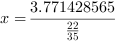 $x = \frac{3.771428565}{\frac{22}{35}}$